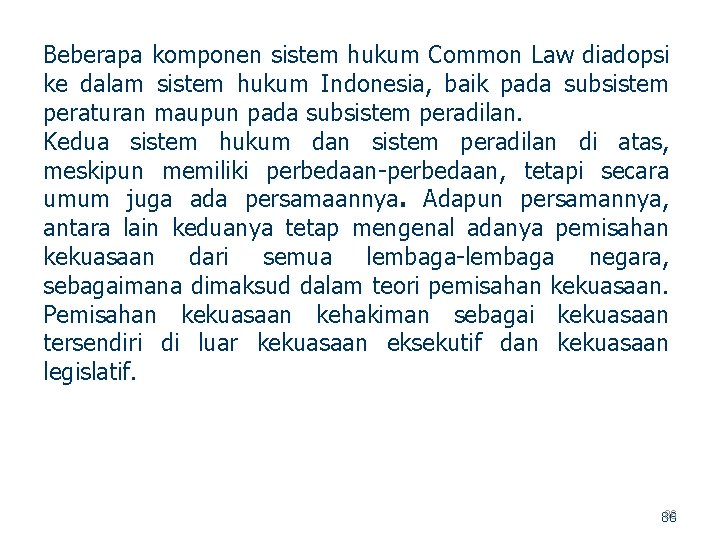 Beberapa komponen sistem hukum Common Law diadopsi ke dalam sistem hukum Indonesia, baik pada subsistem peraturan maupun pada subsistem peradilan.
Kedua sistem hukum dan sistem peradilan di atas, meskipun memiliki perbedaan-perbedaan, tetapi secara umum juga ada persamaannya. Adapun persamannya, antara lain keduanya tetap mengenal adanya pemisahan kekuasaan dari semua lembaga-lembaga negara, sebagaimana dimaksud dalam teori pemisahan kekuasaan. Pemisahan kekuasaan kehakiman sebagai kekuasaan tersendiri di luar kekuasaan eksekutif dan kekuasaan legislatif.

86